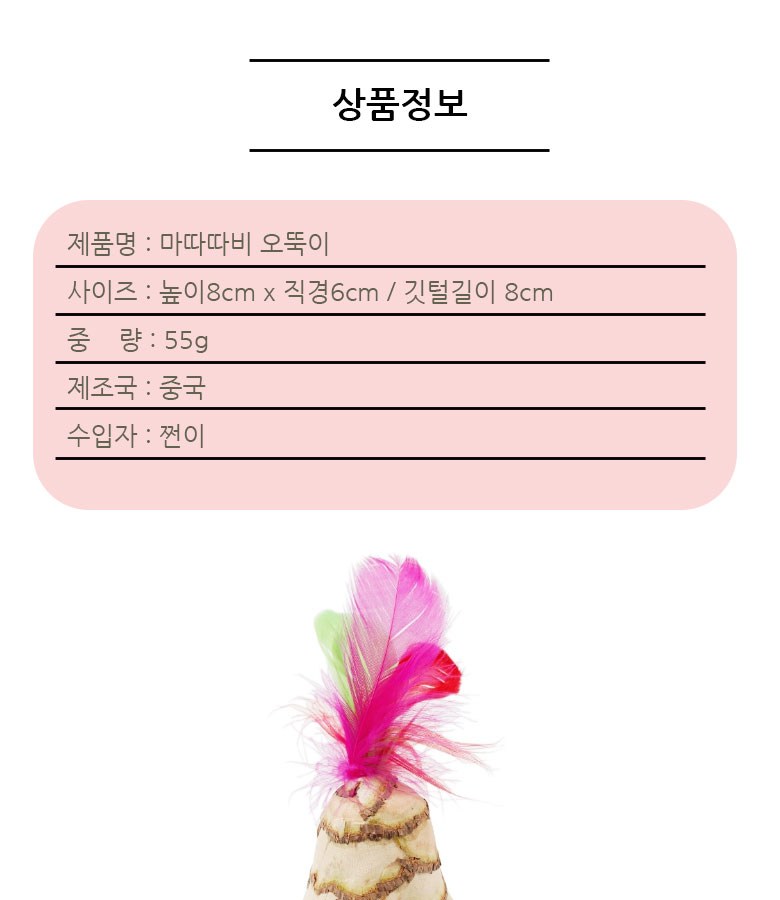 상품정보

제품명 : 마따따비 오뚝이

사이즈 : 높이8cm x 직경6cm / 깃털길이 8cm

중 량 : 55g

제조국 : 중국

수입자 : 쩐이